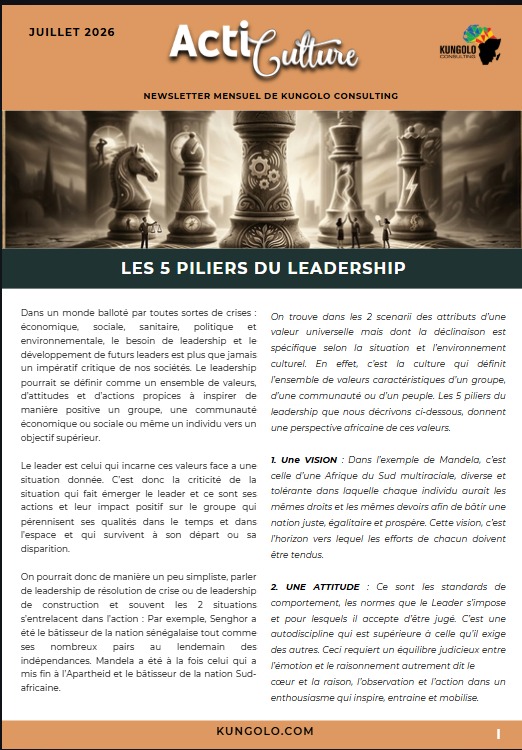 JUILLET 2026

ActiCulture

KUNGOLO CONSULTING

NEWSLETTER MENSUEL DE KUNGOLO CONSULTING

LES 5 PILIERS DU LEADERSHIP

Dans un monde balloté par toutes sortes de crises : économique, sociale, sanitaire, politique et environnementale, le besoin de leadership et le développement de futurs leaders est plus que jamais un impératif critique de nos sociétés. Le leadership pourrait se définir comme un ensemble de valeurs, d'attitudes et d'actions propices à inspirer de manière positive un groupe, une communauté économique ou sociale ou même un individu vers un objectif supérieur.

Le leader est celui qui incarne ces valeurs face a une situation donnée. C'est donc la criticité de la situation qui fait émerger le leader et ce sont ses actions et leur impact positif sur le groupe qui pérennisent ses qualités dans le temps et dans l'espace et qui survivent à son départ ou sa disparition.

On pourrait donc de manière un peu simpliste, parler de leadership de résolution de crise ou de leadership de construction et souvent les 2 situations s'entrelacent dans l'action : Par exemple, Senghor a été le bâtisseur de la nation sénégalaise tout comme ses nombreux pairs au lendemain des indépendances. Mandela a été à la fois celui qui a mis fin à l'Apartheid et le bâtisseur de la nation Sud-africaine.

On trouve dans les 2 scenarii des attributs d'une valeur universelle mais dont la déclinaison est spécifique selon la situation et l'environnement culturel. En effet, c'est la culture qui définit l'ensemble de valeurs caractéristiques d'un groupe, d'une communauté ou d'un peuple. Les 5 piliers du leadership que nous décrivons ci-dessous, donnent une perspective africaine de ces valeurs.

1. Une VISION : Dans l'exemple de Mandela, c'est celle d'une Afrique du Sud multiraciale, diverse et tolérante dans laquelle chaque individu aurait les mêmes droits et les mêmes devoirs afin de bâtir une nation juste, égalitaire et prospère. Cette vision, c'est l'horizon vers lequel les efforts de chacun doivent être tendus.

2. UNE ATTITUDE : Ce sont les standards de comportement, les normes que le Leader s'impose et pour lesquels il accepte d'être jugé. C'est une autodiscipline qui est supérieure à celle qu'il exige des autres. Ceci requiert un équilibre judicieux entre l'émotion et le raisonnement autrement dit le cœur et la raison, l'observation et l'action dans un enthousiasme qui inspire, entraine et mobilise.

KUNGOLO.COM

1